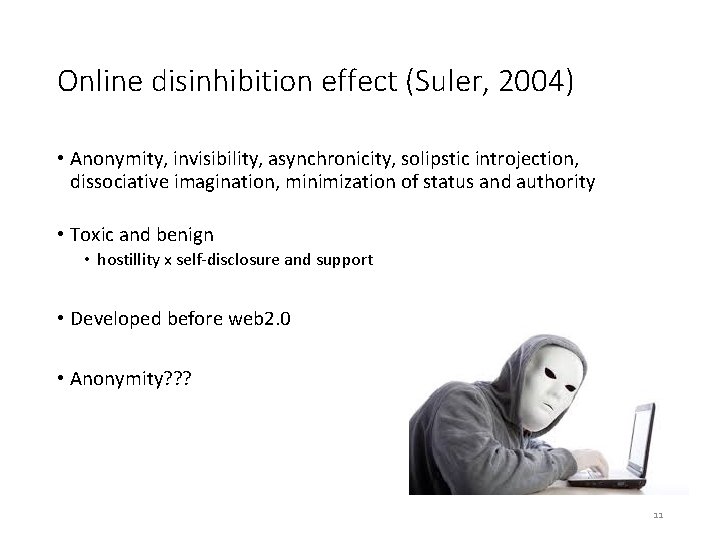 Online disinhibition effect (Suler, 2004)

• Anonymity, invisibility, asynchronicity, solipstic introjection, dissociative imagination, minimization of status and authority

• Toxic and benign
• hostillity x self-disclosure and support

• Developed before web2.0

• Anonymity???

11